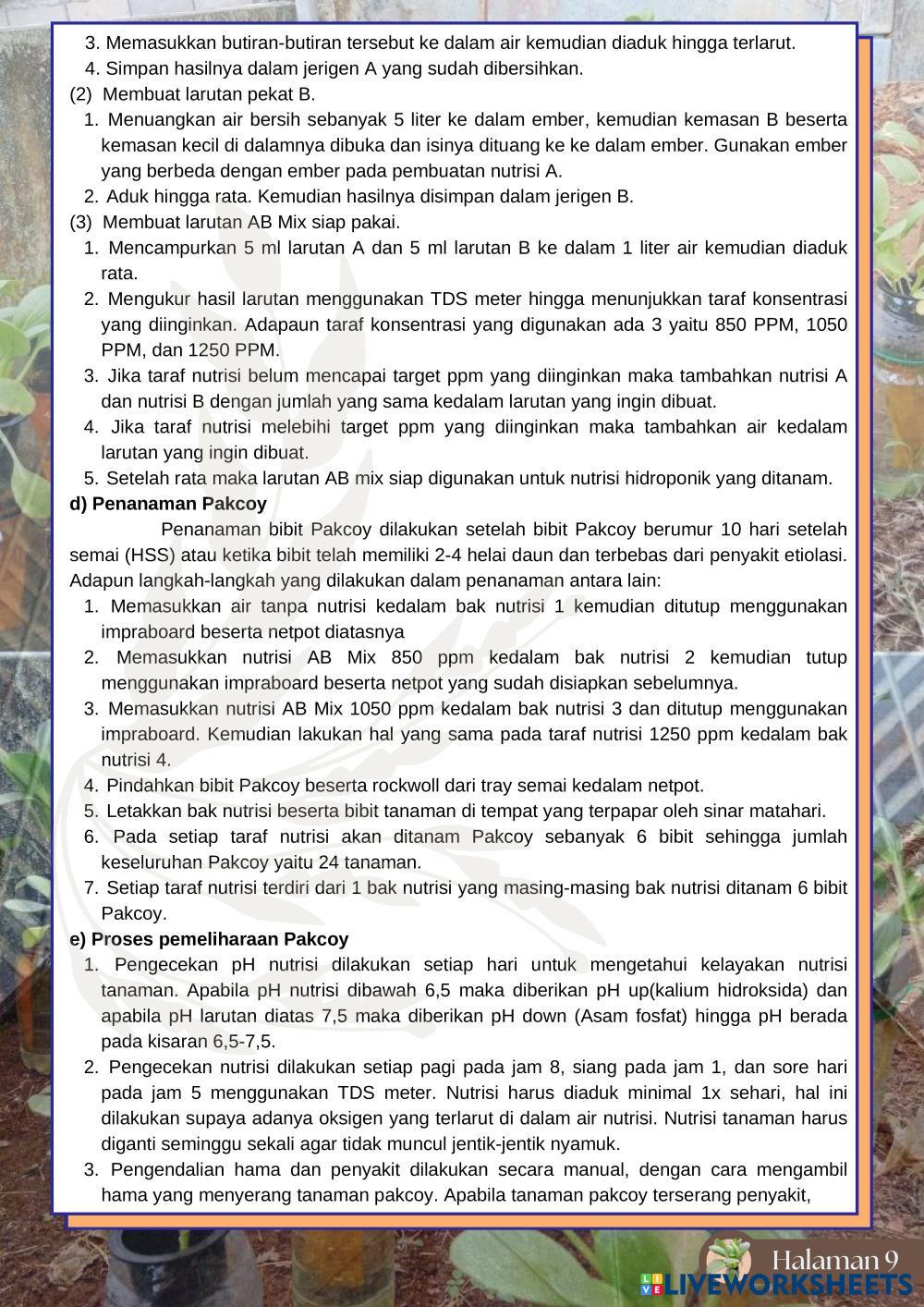 3. Memasukkan butiran-butiran tersebut ke dalam air kemudian diaduk hingga terlarut.
4. Simpan hasilnya dalam jerigen A yang sudah dibersihkan.
(2) Membuat larutan pekat B.
1. Menuangkan air bersih sebanyak 5 liter ke dalam ember, kemudian kemasan B beserta kemasan kecil di dalamnya dibuka dan isinya dituang ke ke dalam ember. Gunakan ember yang berbeda dengan ember pada pembuatan nutrisi A.
2. Aduk hingga rata. Kemudian hasilnya disimpan dalam jerigen B.
(3) Membuat larutan AB Mix siap pakai.
1. Mencampurkan 5 ml larutan A dan 5 ml larutan B ke dalam 1 liter air kemudian diaduk rata.
2. Mengukur hasil larutan menggunakan TDS meter hingga menunjukkan taraf konsentrasi yang diinginkan. Adapaun taraf konsentrasi yang digunakan ada 3 yaitu 850 PPM, 1050 PPM, dan 1250 PPM.
3. Jika taraf nutrisi belum mencapai target ppm yang diinginkan maka tambahkan nutrisi A dan nutrisi B dengan jumlah yang sama kedalam larutan yang ingin dibuat.
4. Jika taraf nutrisi melebihi target ppm yang diinginkan maka tambahkan air kedalam larutan yang ingin dibuat.
5. Setelah rata maka larutan AB mix siap digunakan untuk nutrisi hidroponik yang ditanam.
d) Penanaman Pakcoy
Penanaman bibit Pakcoy dilakukan setelah bibit Pakcoy berumur 10 hari setelah semai (HSS) atau ketika bibit telah memiliki 2-4 helai daun dan terbebas dari penyakit etiolasi. Adapun langkah-langkah yang dilakukan dalam penanaman antara lain:
1. Memasukkan air tanpa nutrisi kedalam bak nutrisi 1 kemudian ditutup menggunakan impraboard beserta netpot diatasnya
2. Memasukkan nutrisi AB Mix 850 ppm kedalam bak nutrisi 2 kemudian tutup menggunakan impraboard beserta netpot yang sudah disiapkan sebelumnya.
3. Memasukkan nutrisi AB Mix 1050 ppm kedalam bak nutrisi 3 dan ditutup menggunakan impraboard. Kemudian lakukan hal yang sama pada taraf nutrisi 1250 ppm kedalam bak nutrisi 4.
4. Pindahkan bibit Pakcoy beserta rockwoll dari tray semai kedalam netpot.
5. Letakkan bak nutrisi beserta bibit tanaman di tempat yang terpapar oleh sinar matahari.
6. Pada setiap taraf nutrisi akan ditanam Pakcoy sebanyak 6 bibit sehingga jumlah keseluruhan Pakcoy yaitu 24 tanaman.
7. Setiap taraf nutrisi terdiri dari 1 bak nutrisi yang masing-masing bak nutrisi ditanam 6 bibit Pakcoy.
e) Proses pemeliharaan Pakcoy
1. Pengecekan pH nutrisi dilakukan setiap hari untuk mengetahui kelayakan nutrisi tanaman. Apabila pH nutrisi dibawah 6,5 maka diberikan pH up(kalium hidroksida) dan apabila pH larutan diatas 7,5 maka diberikan pH down (Asam fosfat) hingga pH berada pada kisaran 6,5-7,5.
2. Pengecekan nutrisi dilakukan setiap pagi pada jam 8, siang pada jam 1, dan sore hari pada jam 5 menggunakan TDS meter. Nutrisi harus diaduk minimal 1x sehari, hal ini dilakukan supaya adanya oksigen yang terlarut di dalam air nutrisi. Nutrisi tanaman harus diganti seminggu sekali agar tidak muncul jentik-jentik nyamuk.
3. Pengendalian hama dan penyakit dilakukan secara manual, dengan cara mengambil hama yang menyerang tanaman pakcoy. Apabila tanaman pakcoy terserang penyakit,

Halaman 9
LIVEWORKSHEETS